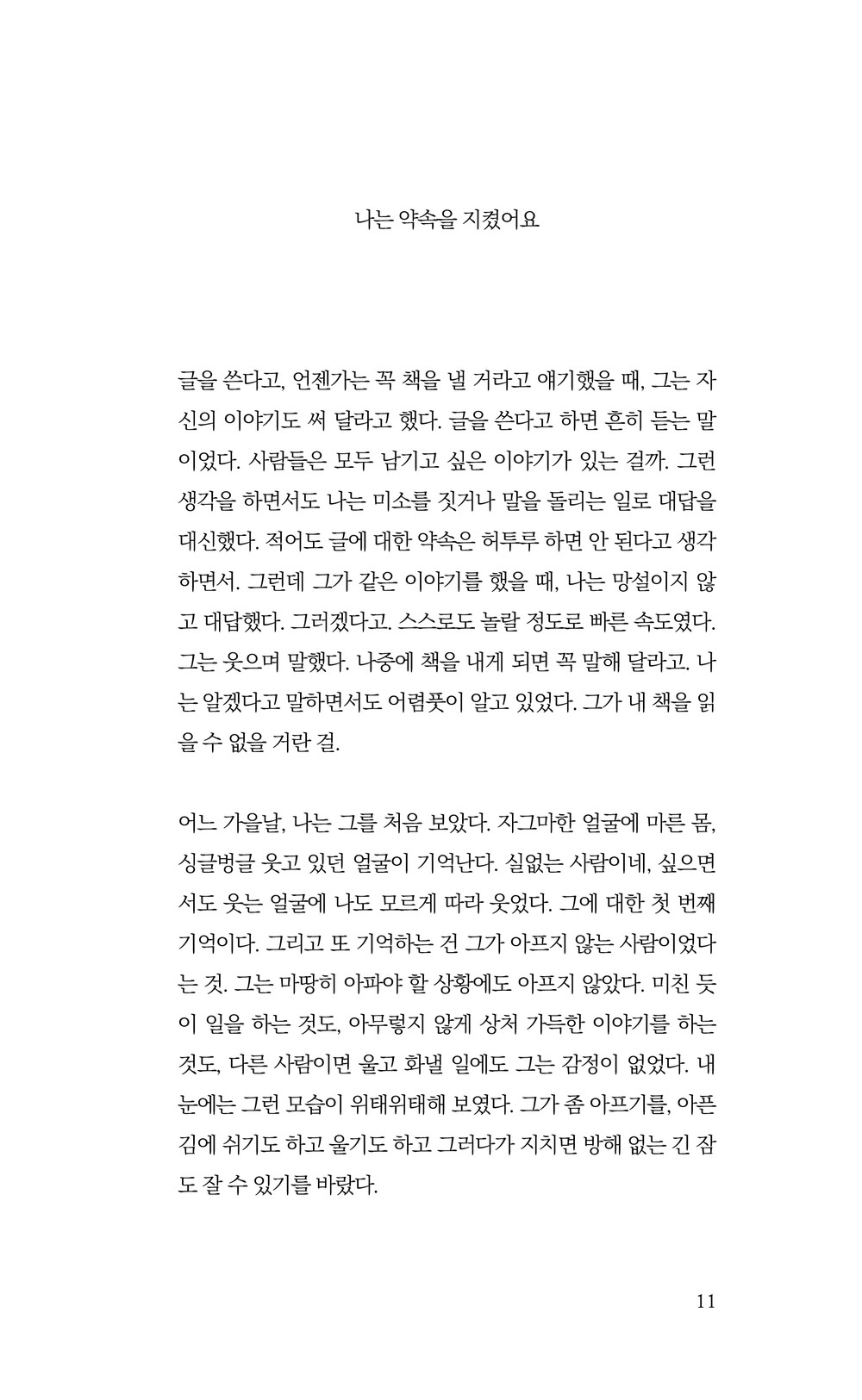 나는 약속을 지켰어요

글을 쓴다고, 언젠가는 꼭 책을 낼 거라고 얘기했을 때, 그는 자신의 이야기도 써 달라고 했다. 글을 쓴다고 하면 흔히 듣는 말이었다. 사람들은 모두 남기고 싶은 이야기가 있는 걸까. 그런 생각을 하면서도 나는 미소를 짓거나 말을 돌리는 일로 대답을 대신했다. 적어도 글에 대한 약속은 허투루 하면 안 된다고 생각하면서. 그런데 그가 같은 이야기를 했을 때, 나는 망설이지 않고 대답했다. 그러겠다고. 스스로도 놀랄 정도로 빠른 속도였다. 그는 웃으며 말했다. 나중에 책을 내게 되면 꼭 말해 달라고. 나는 알겠다고 말하면서도 어렴풋이 알고 있었다. 그가 내 책을 읽을 수 없을 거란 걸.

어느 가을날, 나는 그를 처음 보았다. 자그마한 얼굴에 마른 몸, 싱글벙글 웃고 있던 얼굴이 기억난다. 실없는 사람이네, 싶으면서도 웃는 얼굴에 나도 모르게 따라 웃었다. 그에 대한 첫 번째 기억이다. 그리고 또 기억하는 건 그가 아프지 않는 사람이었다는 것. 그는 마땅히 아파야 할 상황에도 아프지 않았다. 미친 듯이 일을 하는 것도, 아무렇지 않게 상처 가득한 이야기를 하는 것도, 다른 사람이면 울고 화낼 일에도 그는 감정이 없었다. 내 눈에는 그런 모습이 위태위태해 보였다. 그가 좀 아프기를, 아픈 김에 쉬기도 하고 울기도 하고 그러다가 지치면 방해 없는 긴 잠도 잘 수 있기를 바랐다.

11